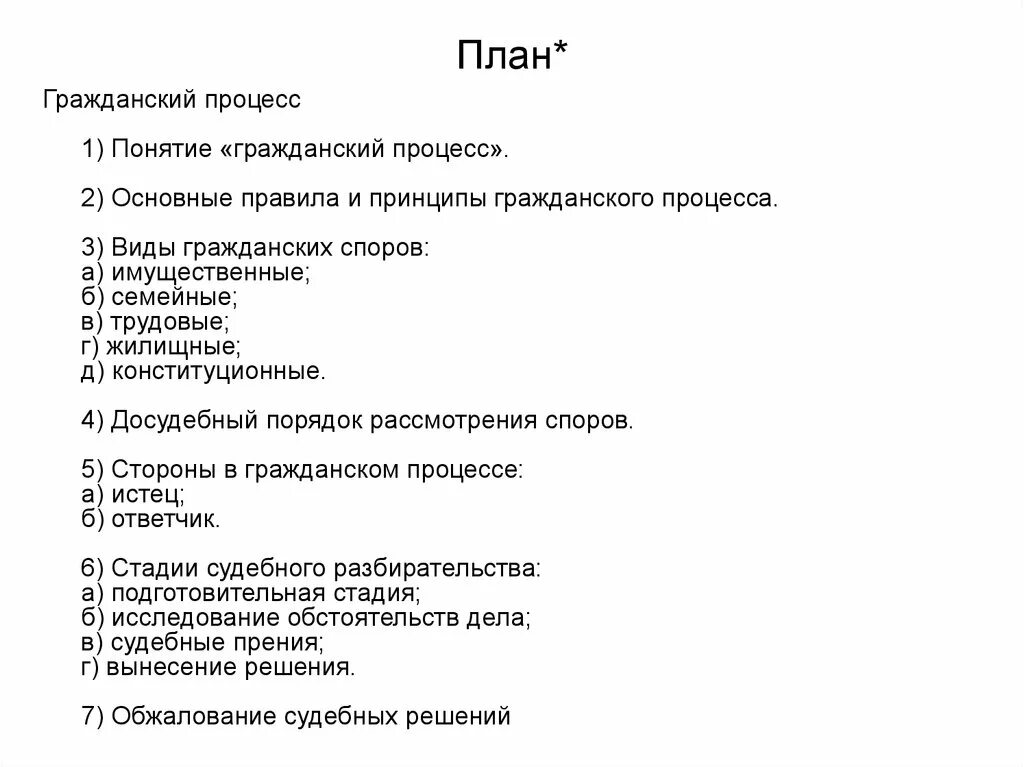 План*

Гражданский процесс

1) Понятие «гражданский процесс».

2) Основные правила и принципы гражданского процесса.

3) Виды гражданских споров:
а) имущественные;
б) семейные;
в) трудовые;
г) жилищные;
д) конституционные.

4) Досудебный порядок рассмотрения споров.

5) Стороны в гражданском процессе:
а) истец;
б) ответчик.

6) Стадии судебного разбирательства:
а) подготовительная стадия;
б) исследование обстоятельств дела;
в) судебные прения;
г) вынесение решения.

7) Обжалование судебных решений